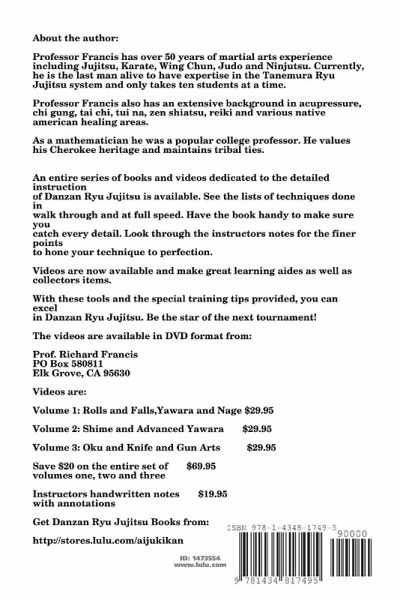 About the author:

Professor Francis has over 50 years of martial arts experience including Jujitsu, Karate, Wing Chun, Judo and Ninjutsu. Currently, he is the last man alive to have expertise in the Tanemura Ryu Jujitsu system and only takes ten students at a time.

Professor Francis also has an extensive background in acupressure, chi gung, tai chi, tui na, zen shiatsu, reiki and various native american healing areas.

As a mathematician he was a popular college professor. He values his Cherokee heritage and maintains tribal ties.

An entire series of books and videos dedicated to the detailed instruction of Danzan Ryu Jujitsu is available. See the lists of techniques done in walk through and at full speed. Have the book handy to make sure you catch every detail. Look through the instructors notes for the finer points to hone your technique to perfection.

Videos are now available and make great learning aides as well as collectors items.

With these tools and the special training tips provided, you can excel in Danzan Ryu Jujitsu. Be the star of the next tournament!

The videos are available in DVD format from:

Prof. Richard Francis
PO Box 580811
Elk Grove, CA 95630

Videos are:

Volume 1: Rolls and Falls,Yawara and Nage $29.95

Volume 2: Shime and Advanced Yawara $29.95

Volume 3: Oku and Knife and Gun Arts $29.95

Save $20 on the entire set of volumes one, two and three $69.95

Instructors handwritten notes with annotations $19.95

Get Danzan Ryu Jujitsu Books from:

http://stores.lulu.com/aijukikan

ID: 1473554
www.lulu.com

ISBN 978-1-4348-1749-5
90000
9 781434 817495